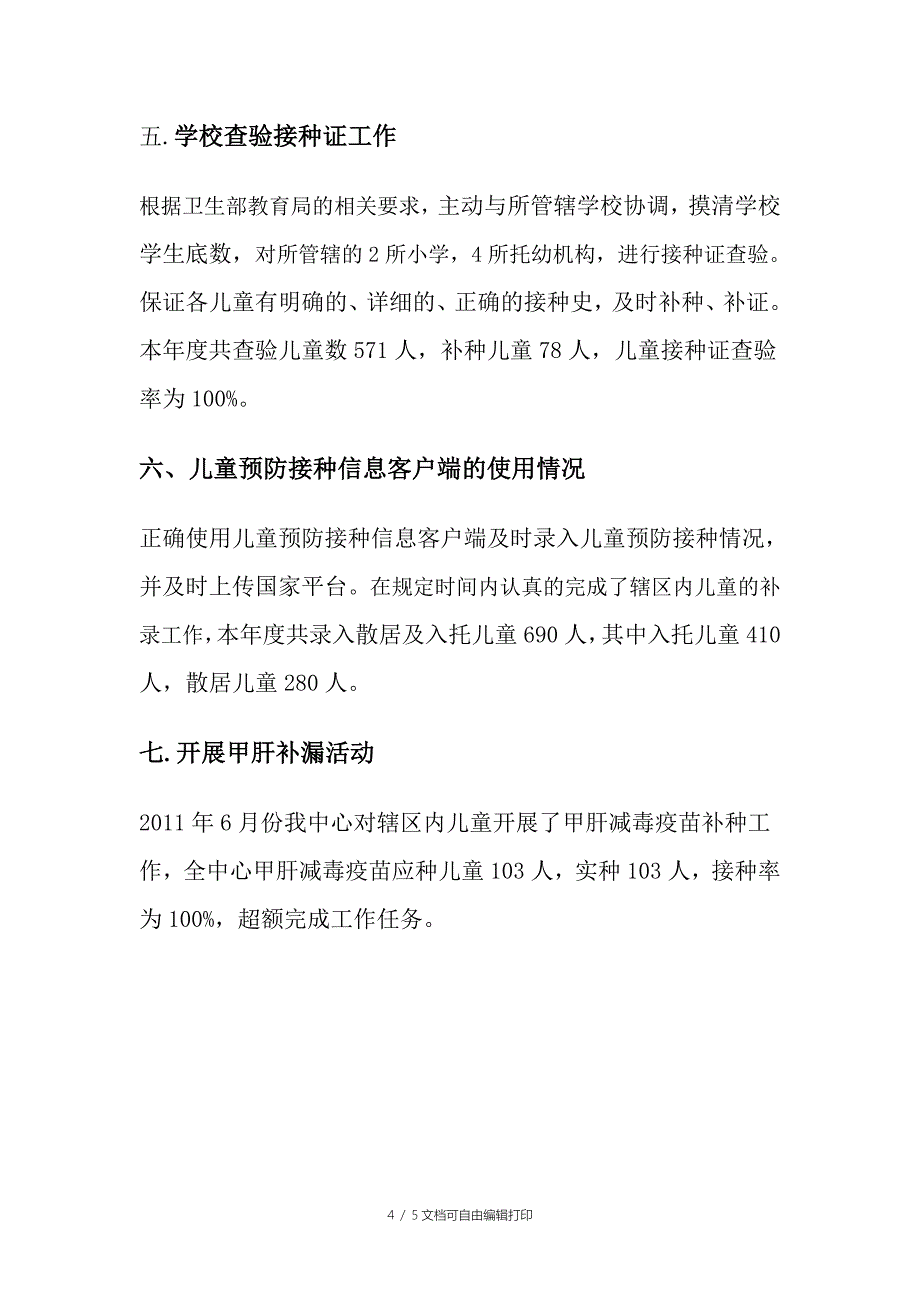 五.学校查验接种证工作

根据卫生部教育局的相关要求，主动与所管辖学校协调，摸清学校学生底数，对所管辖的 2 所小学，4 所托幼机构，进行接种证查验。保证各儿童有明确的、详细的、正确的接种史，及时补种、补证。本年度共查验儿童数 571 人，补种儿童 78 人，儿童接种证查验率为 100%。

六、儿童预防接种信息客户端的使用情况

正确使用儿童预防接种信息客户端及时录入儿童预防接种情况，并及时上传国家平台。在规定时间内认真的完成了辖区内儿童的补录工作，本年度共录入散居及入托儿童 690 人，其中入托儿童 410 人，散居儿童 280 人。

七.开展甲肝补漏活动

2011 年 6 月份我中心对辖区内儿童开展了甲肝减毒疫苗补种工作，全中心甲肝减毒疫苗应种儿童 103 人，实种 103 人，接种率为 100%，超额完成工作任务。

4 / 5 文档可自由编辑打印